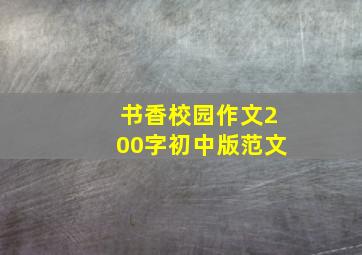 书香校园作文200字初中版范文